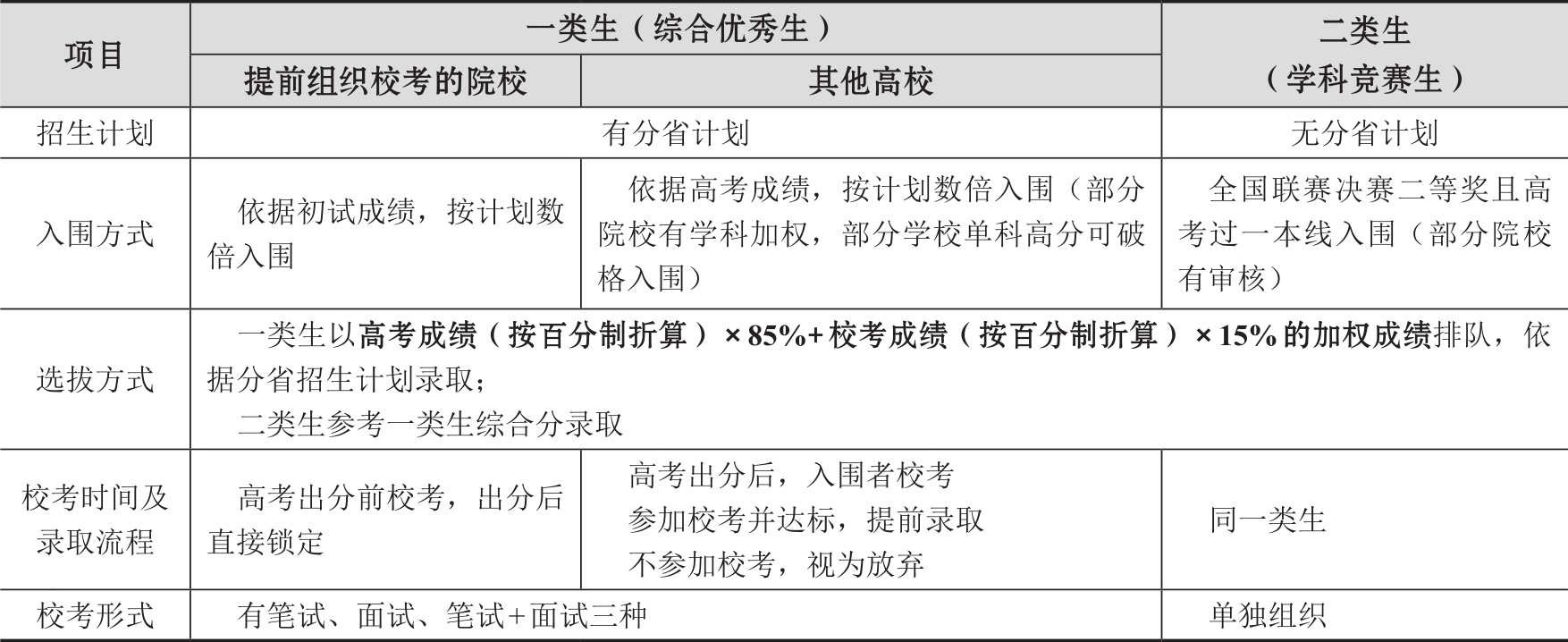 | 项目 | 一类生（综合优秀生） | | 二类生（学科竞赛生） |
|---|---|---|---|
| | 提前组织校考的院校 | 其他高校 | |
| 招生计划 | 有分省计划 | | 无分省计划 |
| 入围方式 | 依据初试成绩，按计划数倍入围 | 依据高考成绩，按计划数倍入围（部分院校有学科加权，部分学校单科高分可破格入围） | 全国联赛决赛二等奖且高考过一本线入围（部分院校有审核） |
| 选拔方式 | 一类生以高考成绩（按百分制折算）×85%+校考成绩（按百分制折算）×15%的加权成绩排队，依据分省招生计划录取；二类生参考一类生综合分录取 | | |
| 校考时间及录取流程 | 高考出分前校考，出分后直接锁定 | 高考出分后，入围者校考 参加校考并达标，提前录取 不参加校考，视为放弃 | 同一类生 |
| 校考形式 | 有笔试、面试、笔试+面试三种 | | 单独组织 |